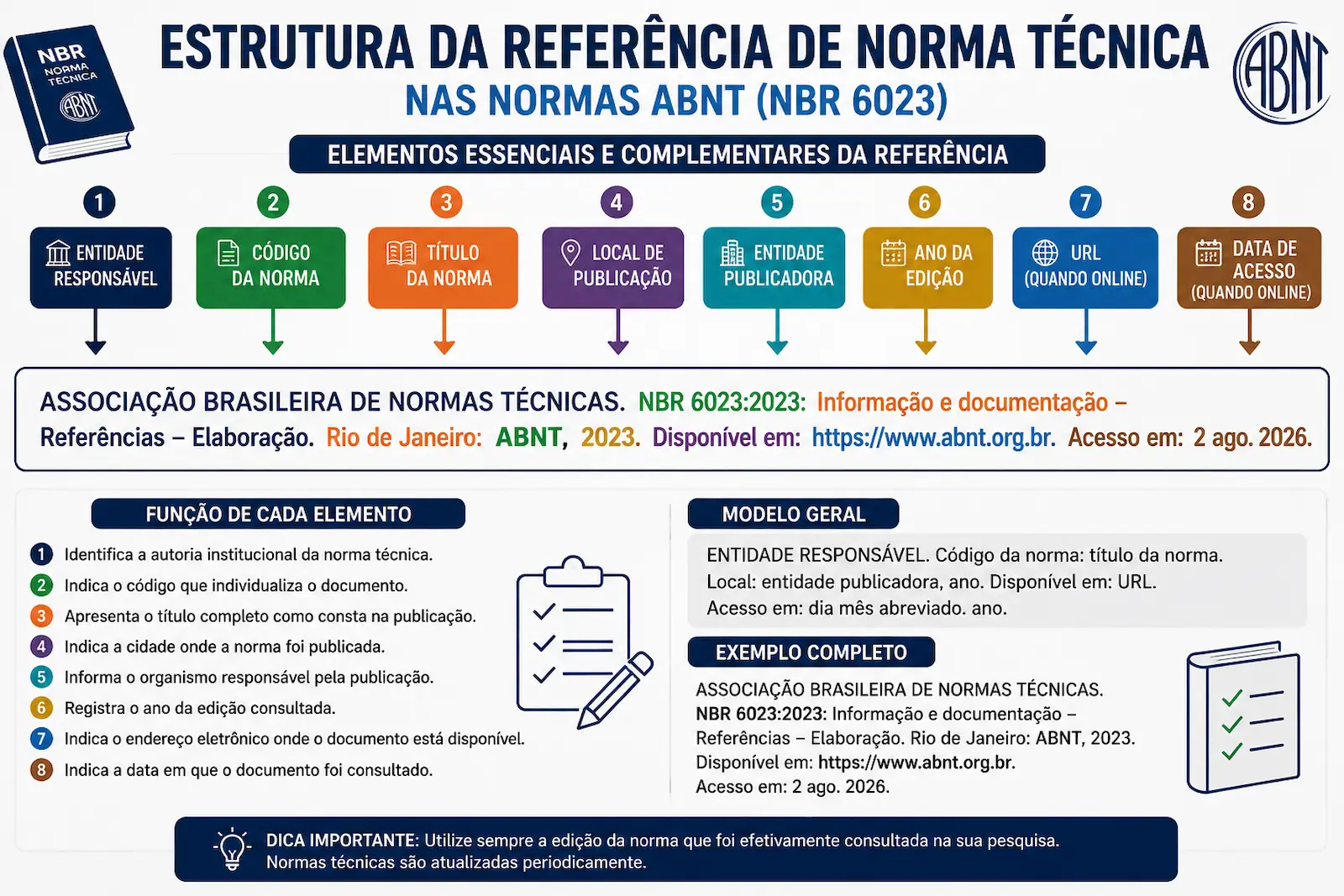 NBR
NORMA TÉCNICA
ABNT

ESTRUTURA DA REFERÊNCIA DE NORMA TÉCNICA
NAS NORMAS ABNT (NBR 6023)

ABNT

ELEMENTOS ESSENCIAIS E COMPLEMENTARES DA REFERÊNCIA

1 ENTIDADE RESPONSÁVEL

2 CÓDIGO DA NORMA

3 TÍTULO DA NORMA

4 LOCAL DE PUBLICAÇÃO

5 ENTIDADE PUBLICADORA

6 ANO DA EDIÇÃO

7 URL (QUANDO ONLINE)

8 DATA DE ACESSO (QUANDO ONLINE)

ASSOCIAÇÃO BRASILEIRA DE NORMAS TÉCNICAS. NBR 6023:2023: Informação e documentação – Referências – Elaboração. Rio de Janeiro: ABNT, 2023. Disponível em: https://www.abnt.org.br. Acesso em: 2 ago. 2026.

FUNÇÃO DE CADA ELEMENTO

1 Identifica a autoria institucional da norma técnica.
2 Indica o código que individualiza o documento.
3 Apresenta o título completo como consta na publicação.
4 Indica a cidade onde a norma foi publicada.
5 Informa o organismo responsável pela publicação.
6 Registra o ano da edição consultada.
7 Indica o endereço eletrônico onde o documento está disponível.
8 Indica a data em que o documento foi consultado.

MODELO GERAL

ENTIDADE RESPONSÁVEL. Código da norma: título da norma.
Local: entidade publicadora, ano. Disponível em: URL.
Acesso em: dia mês abreviado. ano.

EXEMPLO COMPLETO

ASSOCIAÇÃO BRASILEIRA DE NORMAS TÉCNICAS.
NBR 6023:2023: Informação e documentação – Referências – Elaboração. Rio de Janeiro: ABNT, 2023.
Disponível em: https://www.abnt.org.br.
Acesso em: 2 ago. 2026.

DICA IMPORTANTE: Utilize sempre a edição da norma que foi efetivamente consultada na sua pesquisa.
Normas técnicas são atualizadas periodicamente.